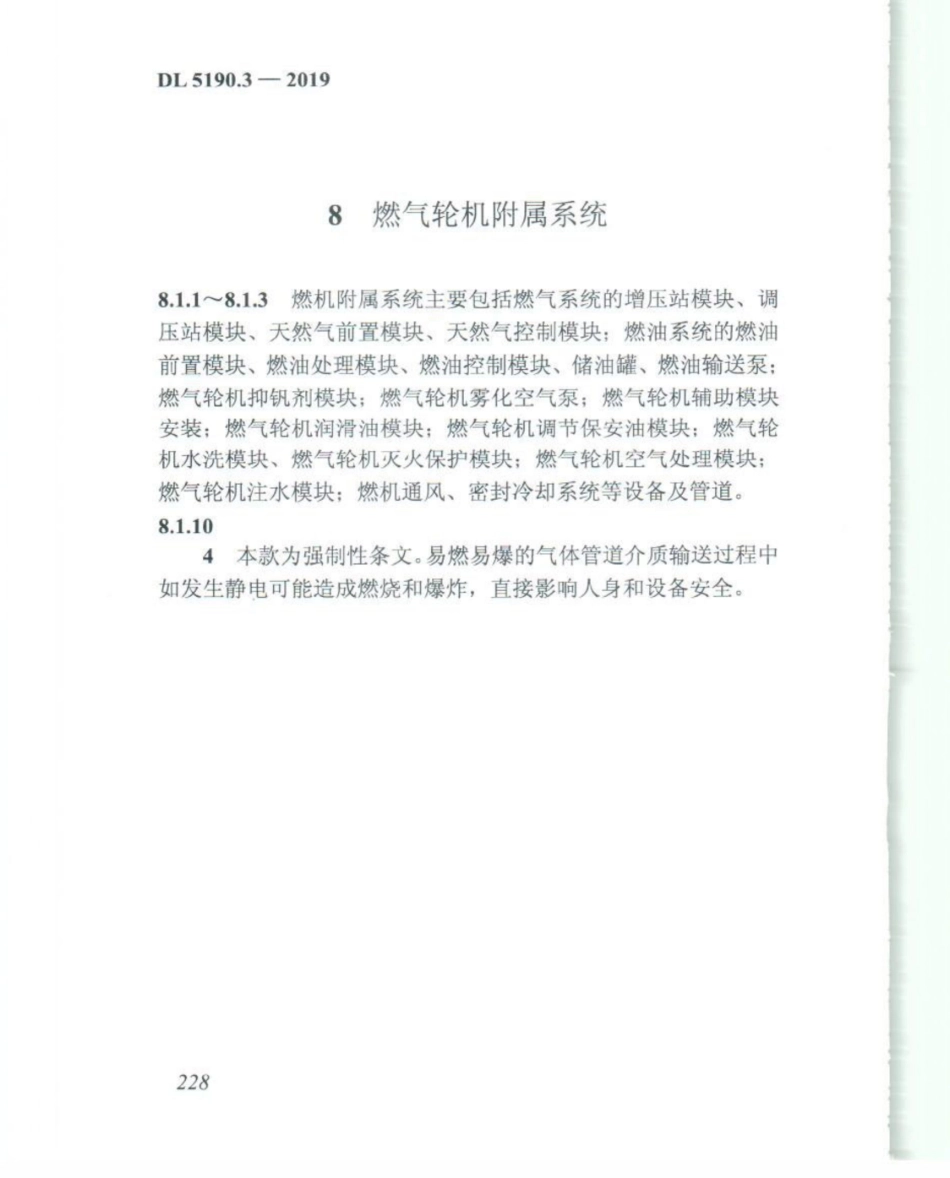 DL 5190.3 — 2019

8 燃气轮机附属系统

8.1.1～8.1.3 燃机附属系统主要包括燃气系统的增压站模块、调压站模块、天然气前置模块、天然气控制模块；燃油系统的燃油前置模块、燃油处理模块、燃油控制模块、储油罐、燃油输送泵；燃气轮机抑钒剂模块；燃气轮机雾化空气泵；燃气轮机辅助模块安装；燃气轮机润滑油模块；燃气轮机调节保安油模块；燃气轮机水洗模块、燃气轮机灭火保护模块；燃气轮机空气处理模块；燃气轮机注水模块；燃机通风、密封冷却系统等设备及管道。

8.1.10

4 本款为强制性条文。易燃易爆的气体管道介质输送过程中如发生静电可能造成燃烧和爆炸，直接影响人身和设备安全。

228